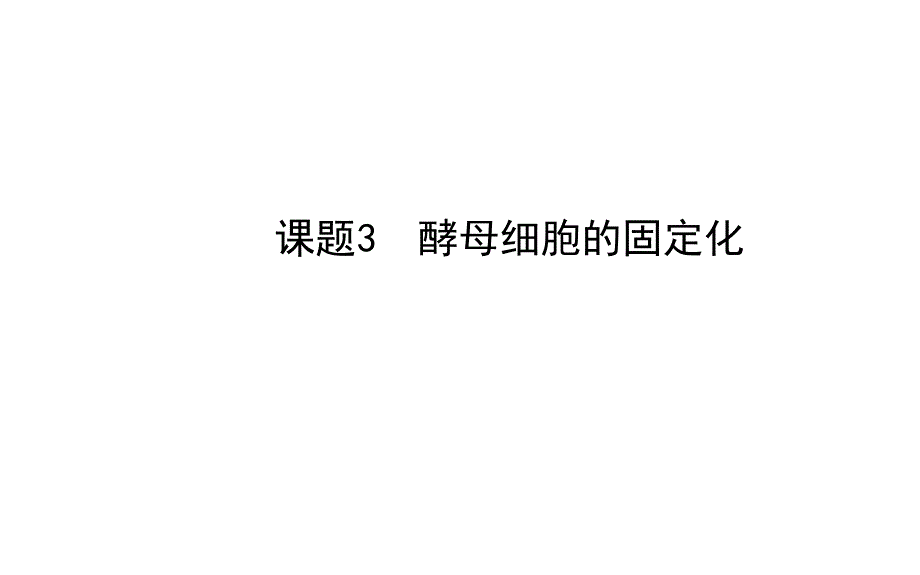 课题3　酵母细胞的固定化